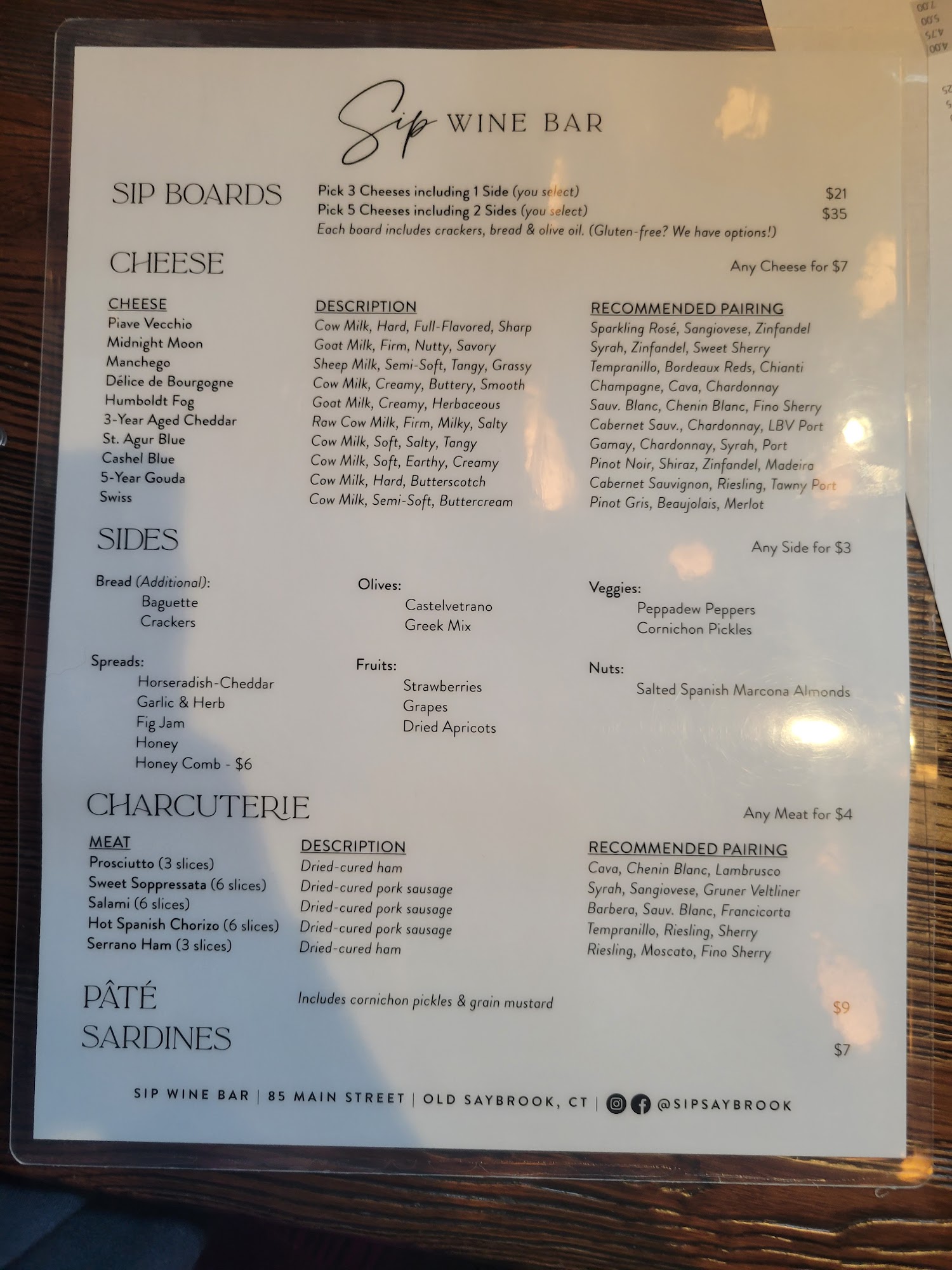 Sip WINE BAR

SIP BOARDS

Pick 3 Cheeses including 1 Side (you select) $21
Pick 5 Cheeses including 2 Sides (you select) $35
Each board includes crackers, bread & olive oil. (Gluten-free? We have options!)

CHEESE

Any Cheese for $7

| CHEESE | DESCRIPTION | RECOMMENDED PAIRING |
|---|---|---|
| Piave Vecchio | Cow Milk, Hard, Full-Flavored, Sharp | Sparkling Rosé, Sangiovese, Zinfandel |
| Midnight Moon | Goat Milk, Firm, Nutty, Savory | Syrah, Zinfandel, Sweet Sherry |
| Manchego | Sheep Milk, Semi-Soft, Tangy, Grassy | Tempranillo, Bordeaux Reds, Chianti |
| Délice de Bourgogne | Cow Milk, Creamy, Buttery, Smooth | Champagne, Cava, Chardonnay |
| Humboldt Fog | Goat Milk, Creamy, Herbaceous | Sauv. Blanc, Chenin Blanc, Fino Sherry |
| 3-Year Aged Cheddar | Raw Cow Milk, Firm, Milky, Salty | Cabernet Sauv., Chardonnay, LBV Port |
| St. Agur Blue | Cow Milk, Soft, Salty, Tangy | Gamay, Chardonnay, Syrah, Port |
| Cashel Blue | Cow Milk, Soft, Earthy, Creamy | Pinot Noir, Shiraz, Zinfandel, Madeira |
| 5-Year Gouda | Cow Milk, Hard, Butterscotch | Cabernet Sauvignon, Riesling, Tawny Port |
| Swiss | Cow Milk, Semi-Soft, Buttercream | Pinot Gris, Beaujolais, Merlot |

SIDES

Any Side for $3

Bread (Additional):
Baguette
Crackers

Spreads:
Horseradish-Cheddar
Garlic & Herb
Fig Jam
Honey
Honey Comb - $6

Olives:
Castelvetrano
Greek Mix

Fruits:
Strawberries
Grapes
Dried Apricots

Veggies:
Peppadew Peppers
Cornichon Pickles

Nuts:
Salted Spanish Marcona Almonds

CHARCUTERIE

Any Meat for $4

| MEAT | DESCRIPTION | RECOMMENDED PAIRING |
|---|---|---|
| Prosciutto (3 slices) | Dried-cured ham | Cava, Chenin Blanc, Lambrusco |
| Sweet Soppressata (6 slices) | Dried-cured pork sausage | Syrah, Sangiovese, Gruner Veltliner |
| Salami (6 slices) | Dried-cured pork sausage | Barbera, Sauv. Blanc, Francicorta |
| Hot Spanish Chorizo (6 slices) | Dried-cured pork sausage | Tempranillo, Riesling, Sherry |
| Serrano Ham (3 slices) | Dried-cured ham | Riesling, Moscato, Fino Sherry |

PÂTÉ Includes cornichon pickles & grain mustard $9
SARDINES $7

SIP WINE BAR | 85 MAIN STREET | OLD SAYBROOK, CT | @SIPSAYBROOK